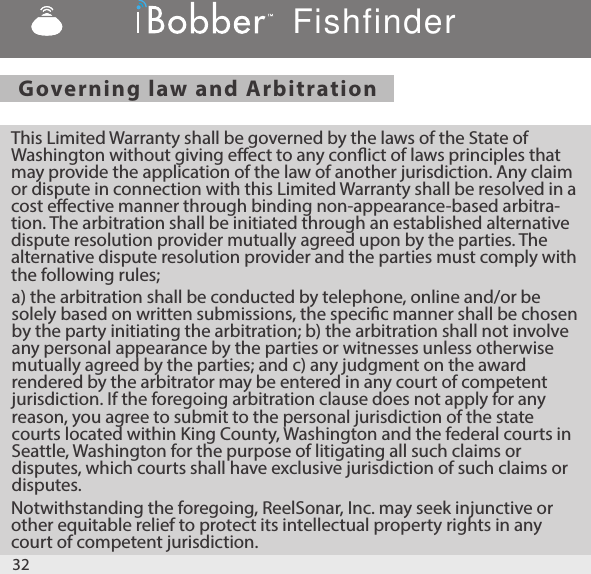 iBobber™ Fishfinder

Governing law and Arbitration

This Limited Warranty shall be governed by the laws of the State of Washington without giving effect to any conflict of laws principles that may provide the application of the law of another jurisdiction. Any claim or dispute in connection with this Limited Warranty shall be resolved in a cost effective manner through binding non-appearance-based arbitration. The arbitration shall be initiated through an established alternative dispute resolution provider mutually agreed upon by the parties. The alternative dispute resolution provider and the parties must comply with the following rules;

a) the arbitration shall be conducted by telephone, online and/or be solely based on written submissions, the specific manner shall be chosen by the party initiating the arbitration; b) the arbitration shall not involve any personal appearance by the parties or witnesses unless otherwise mutually agreed by the parties; and c) any judgment on the award rendered by the arbitrator may be entered in any court of competent jurisdiction. If the foregoing arbitration clause does not apply for any reason, you agree to submit to the personal jurisdiction of the state courts located within King County, Washington and the federal courts in Seattle, Washington for the purpose of litigating all such claims or disputes, which courts shall have exclusive jurisdiction of such claims or disputes.

Notwithstanding the foregoing, ReelSonar, Inc. may seek injunctive or other equitable relief to protect its intellectual property rights in any court of competent jurisdiction.

32